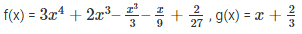 f(x) = $3x^4 + 2x^3 - \frac{x^3}{3} - \frac{x}{9} + \frac{2}{27}$ , g(x) = $x + \frac{2}{3}$